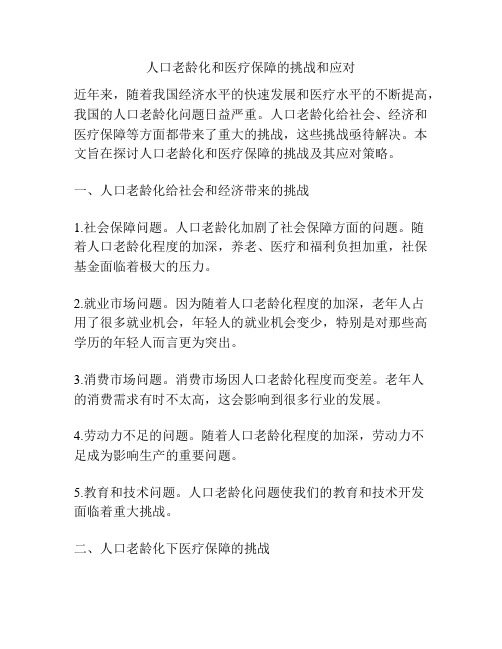 人口老龄化和医疗保障的挑战和应对

近年来，随着我国经济水平的快速发展和医疗水平的不断提高，我国的人口老龄化问题日益严重。人口老龄化给社会、经济和医疗保障等方面都带来了重大的挑战，这些挑战亟待解决。本文旨在探讨人口老龄化和医疗保障的挑战及其应对策略。

一、人口老龄化给社会和经济带来的挑战

1.社会保障问题。人口老龄化加剧了社会保障方面的问题。随着人口老龄化程度的加深，养老、医疗和福利负担加重，社保基金面临着极大的压力。

2.就业市场问题。因为随着人口老龄化程度的加深，老年人占用了很多就业机会，年轻人的就业机会变少，特别是对那些高学历的年轻人而言更为突出。

3.消费市场问题。消费市场因人口老龄化程度而变差。老年人的消费需求有时不太高，这会影响到很多行业的发展。

4.劳动力不足的问题。随着人口老龄化程度的加深，劳动力不足成为影响生产的重要问题。

5.教育和技术问题。人口老龄化问题使我们的教育和技术开发面临着重大挑战。

二、人口老龄化下医疗保障的挑战